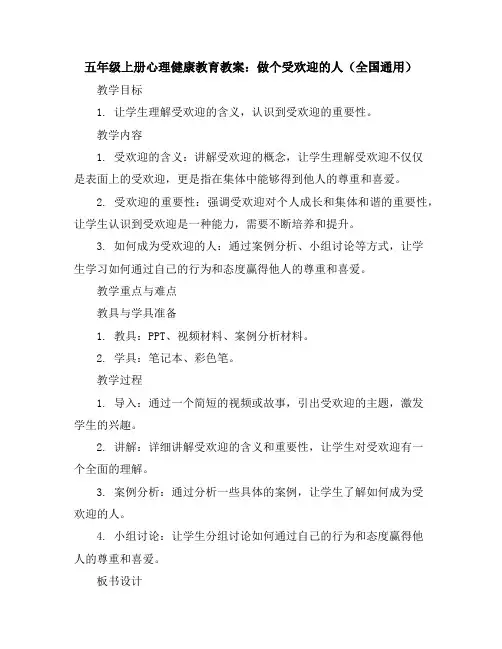 五年级上册心理健康教育教案：做个受欢迎的人（全国通用）

教学目标

1. 让学生理解受欢迎的含义，认识到受欢迎的重要性。

教学内容

1. 受欢迎的含义：讲解受欢迎的概念，让学生理解受欢迎不仅仅是表面上的受欢迎，更是指在集体中能够得到他人的尊重和喜爱。

2. 受欢迎的重要性：强调受欢迎对个人成长和集体和谐的重要性，让学生认识到受欢迎是一种能力，需要不断培养和提升。

3. 如何成为受欢迎的人：通过案例分析、小组讨论等方式，让学生学习如何通过自己的行为和态度赢得他人的尊重和喜爱。

教学重点与难点

教具与学具准备

1. 教具：PPT、视频材料、案例分析材料。

2. 学具：笔记本、彩色笔。

教学过程

1. 导入：通过一个简短的视频或故事，引出受欢迎的主题，激发学生的兴趣。

2. 讲解：详细讲解受欢迎的含义和重要性，让学生对受欢迎有一个全面的理解。

3. 案例分析：通过分析一些具体的案例，让学生了解如何成为受欢迎的人。

4. 小组讨论：让学生分组讨论如何通过自己的行为和态度赢得他人的尊重和喜爱。

板书设计